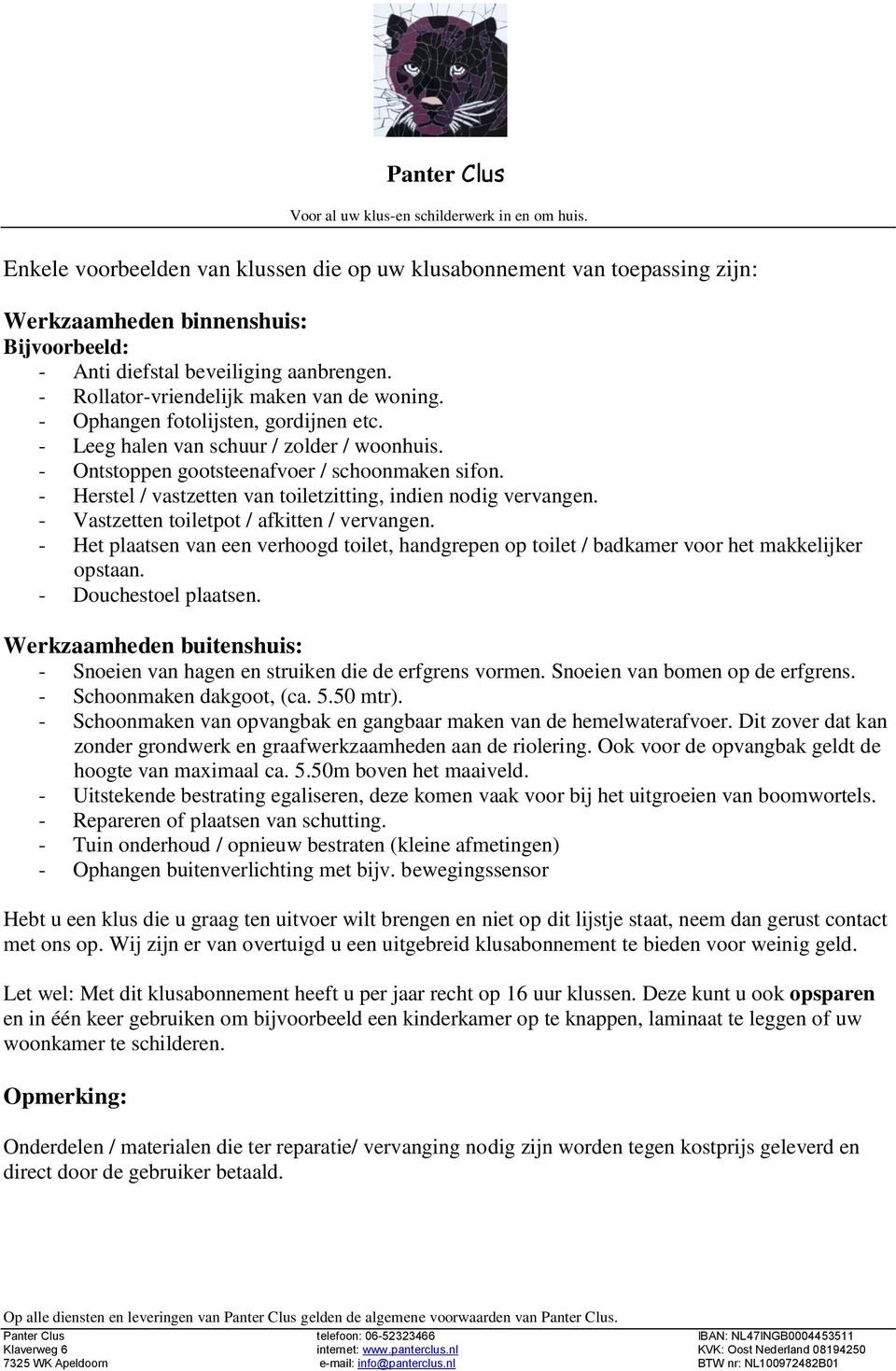 Panter Clus

Voor al uw klus-en schilderwerk in en om huis.

Enkele voorbeelden van klussen die op uw klusabonnement van toepassing zijn:

Werkzaamheden binnenshuis:
Bijvoorbeeld:
- Anti diefstal beveiliging aanbrengen.
- Rollator-vriendelijk maken van de woning.
- Ophangen fotolijsten, gordijnen etc.
- Leeg halen van schuur / zolder / woonhuis.
- Ontstoppen gootsteenafvoer / schoonmaken sifon.
- Herstel / vastzetten van toiletzitting, indien nodig vervangen.
- Vastzetten toiletpot / afkitten / vervangen.
- Het plaatsen van een verhoogd toilet, handgrepen op toilet / badkamer voor het makkelijker opstaan.
- Douchestoel plaatsen.

Werkzaamheden buitenshuis:
- Snoeien van hagen en struiken die de erfgrens vormen. Snoeien van bomen op de erfgrens.
- Schoonmaken dakgoot, (ca. 5.50 mtr).
- Schoonmaken van opvangbak en gangbaar maken van de hemelwaterafvoer. Dit zover dat kan zonder grondwerk en graafwerkzaamheden aan de riolering. Ook voor de opvangbak geldt de hoogte van maximaal ca. 5.50m boven het maaiveld.
- Uitstekende bestrating egaliseren, deze komen vaak voor bij het uitgroeien van boomwortels.
- Repareren of plaatsen van schutting.
- Tuin onderhoud / opnieuw bestraten (kleine afmetingen)
- Ophangen buitenverlichting met bijv. bewegingssensor

Hebt u een klus die u graag ten uitvoer wilt brengen en niet op dit lijstje staat, neem dan gerust contact met ons op. Wij zijn er van overtuigd u een uitgebreid klusabonnement te bieden voor weinig geld.

Let wel: Met dit klusabonnement heeft u per jaar recht op 16 uur klussen. Deze kunt u ook opsparen en in één keer gebruiken om bijvoorbeeld een kinderkamer op te knappen, laminaat te leggen of uw woonkamer te schilderen.

Opmerking:

Onderdelen / materialen die ter reparatie/ vervanging nodig zijn worden tegen kostprijs geleverd en direct door de gebruiker betaald.

Op alle diensten en leveringen van Panter Clus gelden de algemene voorwaarden van Panter Clus.
Panter Clus
Klaverweg 6
7325 WK Apeldoorn
telefoon: 06-52323466
internet: www.panterclus.nl
e-mail: info@panterclus.nl
IBAN: NL47INGB0004453511
KVK: Oost Nederland 08194250
BTW nr: NL100972482B01